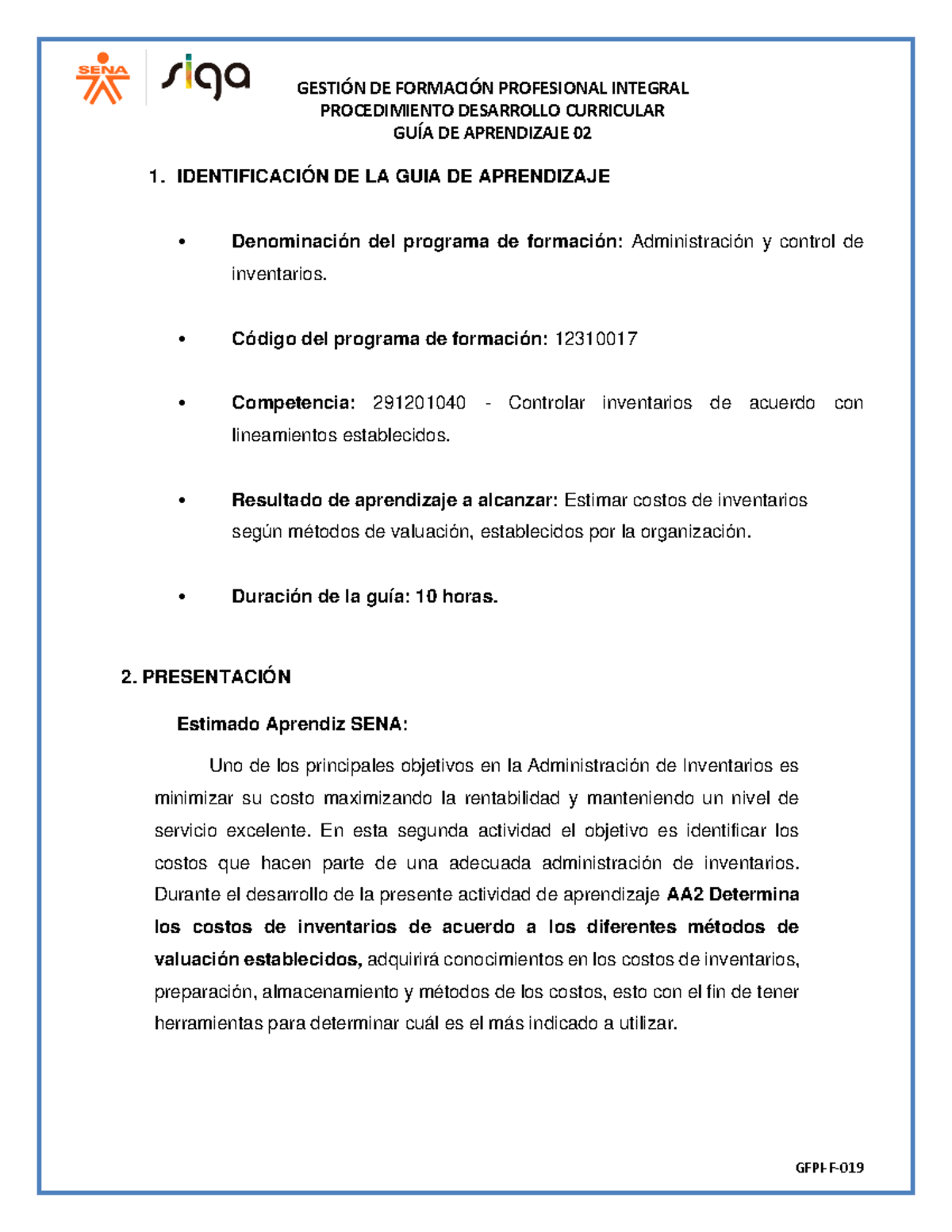 SENA siga

GESTIÓN DE FORMACIÓN PROFESIONAL INTEGRAL
PROCEDIMIENTO DESARROLLO CURRICULAR
GUÍA DE APRENDIZAJE 02

1. IDENTIFICACIÓN DE LA GUIA DE APRENDIZAJE

• Denominación del programa de formación: Administración y control de inventarios.

• Código del programa de formación: 12310017

• Competencia: 291201040 - Controlar inventarios de acuerdo con lineamientos establecidos.

• Resultado de aprendizaje a alcanzar: Estimar costos de inventarios según métodos de valuación, establecidos por la organización.

• Duración de la guía: 10 horas.

2. PRESENTACIÓN

Estimado Aprendiz SENA:

Uno de los principales objetivos en la Administración de Inventarios es minimizar su costo maximizando la rentabilidad y manteniendo un nivel de servicio excelente. En esta segunda actividad el objetivo es identificar los costos que hacen parte de una adecuada administración de inventarios. Durante el desarrollo de la presente actividad de aprendizaje AA2 Determina los costos de inventarios de acuerdo a los diferentes métodos de valuación establecidos, adquirirá conocimientos en los costos de inventarios, preparación, almacenamiento y métodos de los costos, esto con el fin de tener herramientas para determinar cuál es el más indicado a utilizar.

GFPI-F-019